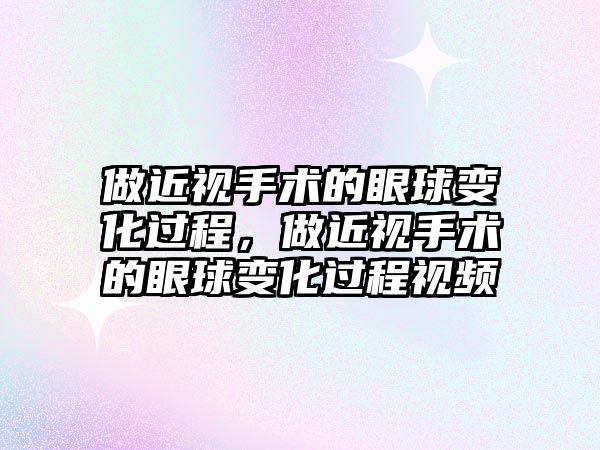 做近视手术的眼球变化过程，做近视手术的眼球变化过程视频